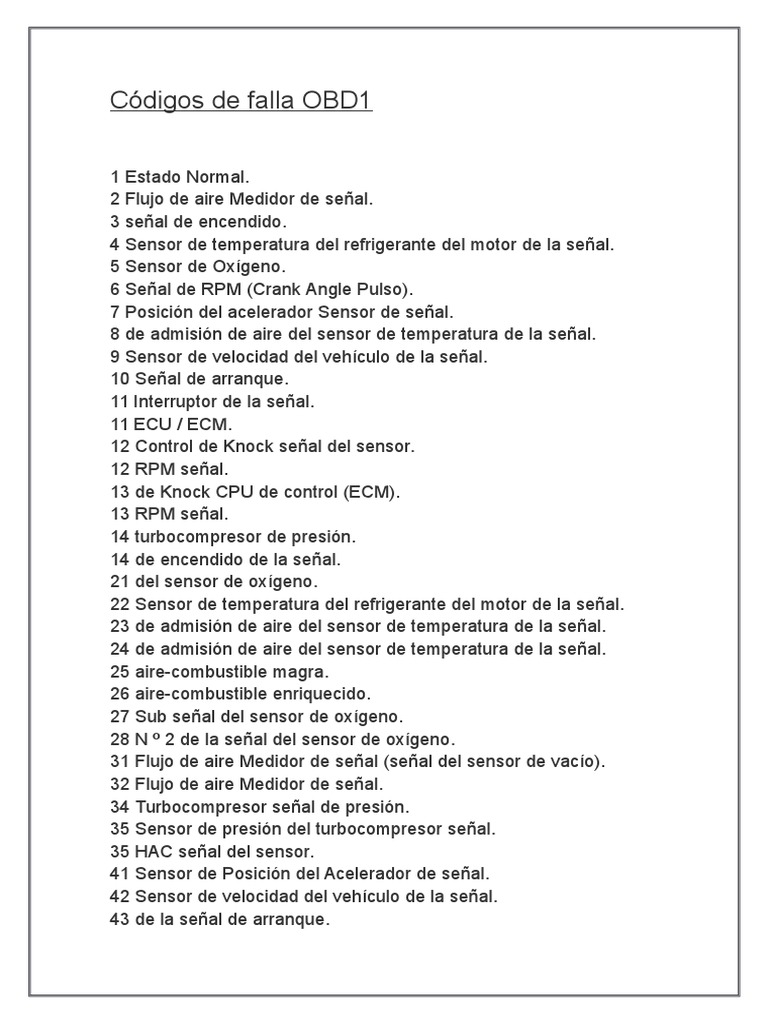 Códigos de falla OBD1

1 Estado Normal.
2 Flujo de aire Medidor de señal.
3 señal de encendido.
4 Sensor de temperatura del refrigerante del motor de la señal.
5 Sensor de Oxígeno.
6 Señal de RPM (Crank Angle Pulso).
7 Posición del acelerador Sensor de señal.
8 de admisión de aire del sensor de temperatura de la señal.
9 Sensor de velocidad del vehículo de la señal.
10 Señal de arranque.
11 Interruptor de la señal.
11 ECU / ECM.
12 Control de Knock señal del sensor.
12 RPM señal.
13 de Knock CPU de control (ECM).
13 RPM señal.
14 turbocompresor de presión.
14 de encendido de la señal.
21 del sensor de oxígeno.
22 Sensor de temperatura del refrigerante del motor de la señal.
23 de admisión de aire del sensor de temperatura de la señal.
24 de admisión de aire del sensor de temperatura de la señal.
25 aire-combustible magra.
26 aire-combustible enriquecido.
27 Sub señal del sensor de oxígeno.
28 N º 2 de la señal del sensor de oxígeno.
31 Flujo de aire Medidor de señal (señal del sensor de vacío).
32 Flujo de aire Medidor de señal.
34 Turbocompresor señal de presión.
35 Sensor de presión del turbocompresor señal.
35 HAC señal del sensor.
41 Sensor de Posición del Acelerador de señal.
42 Sensor de velocidad del vehículo de la señal.
43 de la señal de arranque.